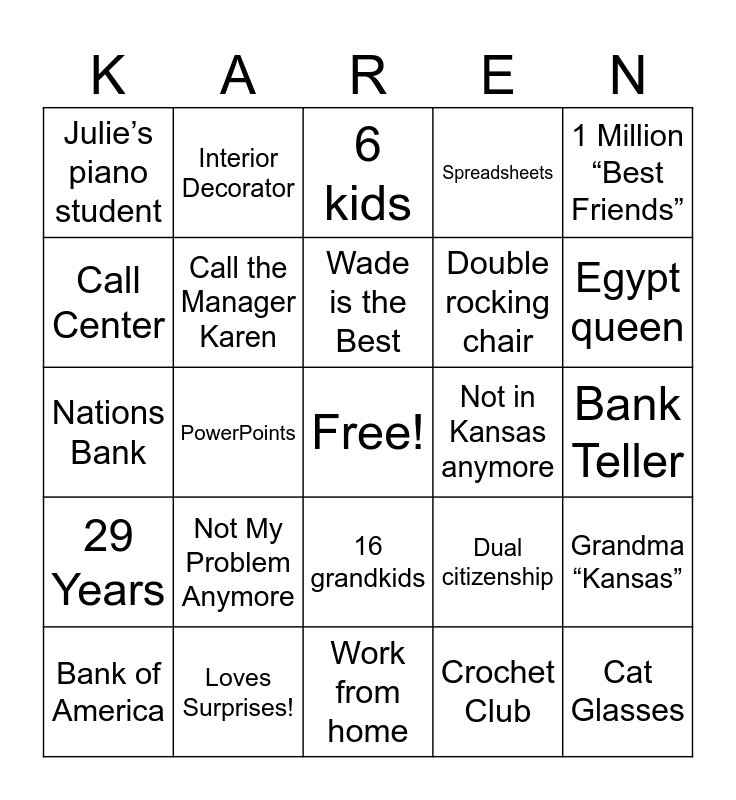 | K | A | R | E | N |
|---|---|---|---|---|
| Julie's piano student | Interior Decorator | 6 kids | Spreadsheets | 1 Million "Best Friends" |
| Call Center | Call the Manager Karen | Wade is the Best | Double rocking chair | Egypt queen |
| Nations Bank | PowerPoints | Free! | Not in Kansas anymore | Bank Teller |
| 29 Years | Not My Problem Anymore | 16 grandkids | Dual citizenship | Grandma "Kansas" |
| Bank of America | Loves Surprises! | Work from home | Crochet Club | Cat Glasses |